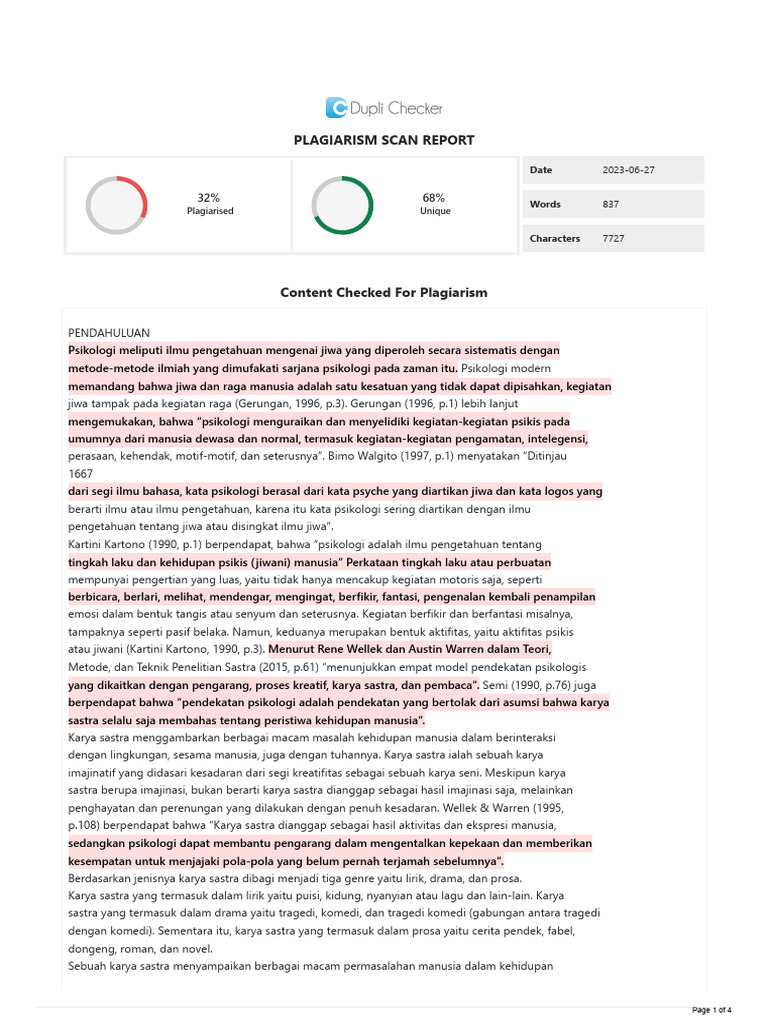 Dupli Checker

PLAGIARISM SCAN REPORT

32%
Plagiarised

68%
Unique

| Date | 2023-06-27 |
|---|---|
| Words | 837 |
| Characters | 7727 |

Content Checked For Plagiarism

PENDAHULUAN
Psikologi meliputi ilmu pengetahuan mengenai jiwa yang diperoleh secara sistematis dengan metode-metode ilmiah yang dimufakati sarjana psikologi pada zaman itu. Psikologi modern memandang bahwa jiwa dan raga manusia adalah satu kesatuan yang tidak dapat dipisahkan, kegiatan jiwa tampak pada kegiatan raga (Gerungan, 1996, p.3). Gerungan (1996, p.1) lebih lanjut mengemukakan, bahwa "psikologi menguraikan dan menyelidiki kegiatan-kegiatan psikis pada umumnya dari manusia dewasa dan normal, termasuk kegiatan-kegiatan pengamatan, intelegensi, perasaan, kehendak, motif-motif, dan seterusnya". Bimo Walgito (1997, p.1) menyatakan "Ditinjau
1667
dari segi ilmu bahasa, kata psikologi berasal dari kata psyche yang diartikan jiwa dan kata logos yang berarti ilmu atau ilmu pengetahuan, karena itu kata psikologi sering diartikan dengan ilmu pengetahuan tentang jiwa atau disingkat ilmu jiwa".
Kartini Kartono (1990, p.1) berpendapat, bahwa "psikologi adalah ilmu pengetahuan tentang tingkah laku dan kehidupan psikis (jiwani) manusia" Perkataan tingkah laku atau perbuatan mempunyai pengertian yang luas, yaitu tidak hanya mencakup kegiatan motoris saja, seperti berbicara, berlari, melihat, mendengar, mengingat, berfikir, fantasi, pengenalan kembali penampilan emosi dalam bentuk tangis atau senyum dan seterusnya. Kegiatan berfikir dan berfantasi misalnya, tampaknya seperti pasif belaka. Namun, keduanya merupakan bentuk aktifitas, yaitu aktifitas psikis atau jiwani (Kartini Kartono, 1990, p.3). Menurut Rene Wellek dan Austin Warren dalam Teori, Metode, dan Teknik Penelitian Sastra (2015, p.61) "menunjukkan empat model pendekatan psikologis yang dikaitkan dengan pengarang, proses kreatif, karya sastra, dan pembaca". Semi (1990, p.76) juga berpendapat bahwa "pendekatan psikologi adalah pendekatan yang bertolak dari asumsi bahwa karya sastra selalu saja membahas tentang peristiwa kehidupan manusia".
Karya sastra menggambarkan berbagai macam masalah kehidupan manusia dalam berinteraksi dengan lingkungan, sesama manusia, juga dengan tuhannya. Karya sastra ialah sebuah karya imajinatif yang didasari kesadaran dari segi kreatifitas sebagai sebuah karya seni. Meskipun karya sastra berupa imajinasi, bukan berarti karya sastra dianggap sebagai hasil imajinasi saja, melainkan penghayatan dan perenungan yang dilakukan dengan penuh kesadaran. Wellek & Warren (1995, p.108) berpendapat bahwa "Karya sastra dianggap sebagai hasil aktivitas dan ekspresi manusia, sedangkan psikologi dapat membantu pengarang dalam mengentalkan kepekaan dan memberikan kesempatan untuk menjajaki pola-pola yang belum pernah terjamah sebelumnya".
Berdasarkan jenisnya karya sastra dibagi menjadi tiga genre yaitu lirik, drama, dan prosa.
Karya sastra yang termasuk dalam lirik yaitu puisi, kidung, nyanyian atau lagu dan lain-lain. Karya sastra yang termasuk dalam drama yaitu tragedi, komedi, dan tragedi komedi (gabungan antara tragedi dengan komedi). Sementara itu, karya sastra yang termasuk dalam prosa yaitu cerita pendek, fabel, dongeng, roman, dan novel.
Sebuah karya sastra menyampaikan berbagai macam permasalahan manusia dalam kehidupan

Page 1 of 4